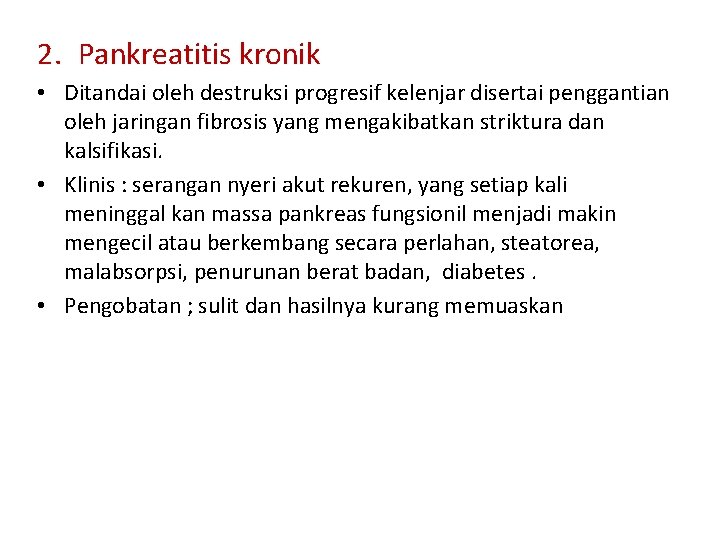 2. Pankreatitis kronik

• Ditandai oleh destruksi progresif kelenjar disertai penggantian oleh jaringan fibrosis yang mengakibatkan striktura dan kalsifikasi.

• Klinis : serangan nyeri akut rekuren, yang setiap kali meninggal kan massa pankreas fungsionil menjadi makin mengecil atau berkembang secara perlahan, steatorea, malabsorpsi, penurunan berat badan, diabetes .

• Pengobatan ; sulit dan hasilnya kurang memuaskan